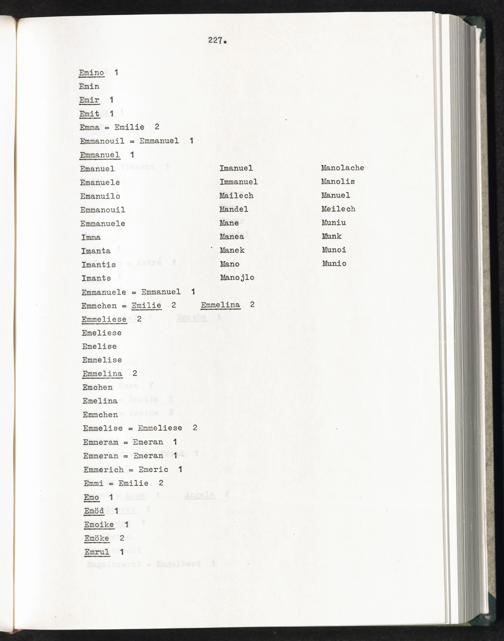 227.

Emino 1
Emin
Emir 1
Emit 1
Emma = Emilie 2
Emmanouil = Emmanuel 1
Emmanuel 1

Emanuel
Emanuele
Emanuilo
Emmanouil
Emmanuele
Imma
Imanta
Imantis
Imants

Imanuel
Immanuel
Mailech
Mandel
Mane
Manea
Manek
Mano
Manojlo

Manolache
Manolis
Manuel
Meilech
Muniu
Munk
Munoi
Munio

Emmanuele = Emmanuel 1
Emmchen = Emilie 2 Emmelina 2
Emmeliese 2
Emeliese
Emelise
Emmelise
Emmelina 2
Emchen
Emelina
Emmchen
Emmelise = Emmeliese 2
Emmeram = Emeran 1
Emmeran = Emeran 1
Emmerich = Emeric 1
Emmi = Emilie 2
Emo 1
Emöd 1
Emoike 1
Emöke 2
Emrul 1